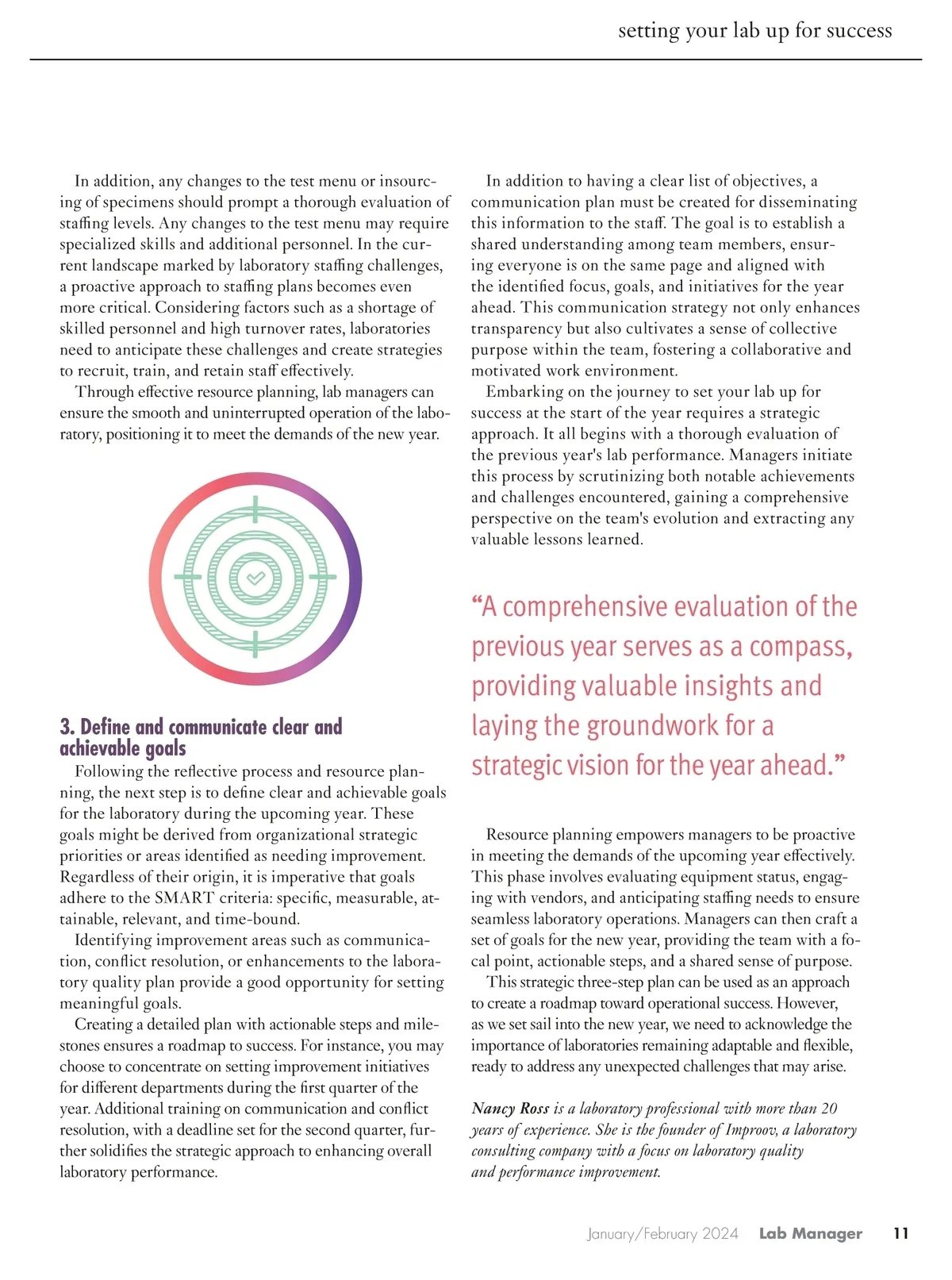 setting your lab up for success

In addition, any changes to the test menu or insourcing of specimens should prompt a thorough evaluation of staffing levels. Any changes to the test menu may require specialized skills and additional personnel. In the current landscape marked by laboratory staffing challenges, a proactive approach to staffing plans becomes even more critical. Considering factors such as a shortage of skilled personnel and high turnover rates, laboratories need to anticipate these challenges and create strategies to recruit, train, and retain staff effectively.

Through effective resource planning, lab managers can ensure the smooth and uninterrupted operation of the laboratory, positioning it to meet the demands of the new year.

3. Define and communicate clear and achievable goals

Following the reflective process and resource planning, the next step is to define clear and achievable goals for the laboratory during the upcoming year. These goals might be derived from organizational strategic priorities or areas identified as needing improvement. Regardless of their origin, it is imperative that goals adhere to the SMART criteria: specific, measurable, attainable, relevant, and time-bound.

Identifying improvement areas such as communication, conflict resolution, or enhancements to the laboratory quality plan provide a good opportunity for setting meaningful goals.

Creating a detailed plan with actionable steps and milestones ensures a roadmap to success. For instance, you may choose to concentrate on setting improvement initiatives for different departments during the first quarter of the year. Additional training on communication and conflict resolution, with a deadline set for the second quarter, further solidifies the strategic approach to enhancing overall laboratory performance.

In addition to having a clear list of objectives, a communication plan must be created for disseminating this information to the staff. The goal is to establish a shared understanding among team members, ensuring everyone is on the same page and aligned with the identified focus, goals, and initiatives for the year ahead. This communication strategy not only enhances transparency but also cultivates a sense of collective purpose within the team, fostering a collaborative and motivated work environment.

Embarking on the journey to set your lab up for success at the start of the year requires a strategic approach. It all begins with a thorough evaluation of the previous year's lab performance. Managers initiate this process by scrutinizing both notable achievements and challenges encountered, gaining a comprehensive perspective on the team's evolution and extracting any valuable lessons learned.

“A comprehensive evaluation of the previous year serves as a compass, providing valuable insights and laying the groundwork for a strategic vision for the year ahead.”

Resource planning empowers managers to be proactive in meeting the demands of the upcoming year effectively. This phase involves evaluating equipment status, engaging with vendors, and anticipating staffing needs to ensure seamless laboratory operations. Managers can then craft a set of goals for the new year, providing the team with a focal point, actionable steps, and a shared sense of purpose.

This strategic three-step plan can be used as an approach to create a roadmap toward operational success. However, as we set sail into the new year, we need to acknowledge the importance of laboratories remaining adaptable and flexible, ready to address any unexpected challenges that may arise.

Nancy Ross is a laboratory professional with more than 20 years of experience. She is the founder of Improov, a laboratory consulting company with a focus on laboratory quality and performance improvement.

January/February 2024 Lab Manager 11